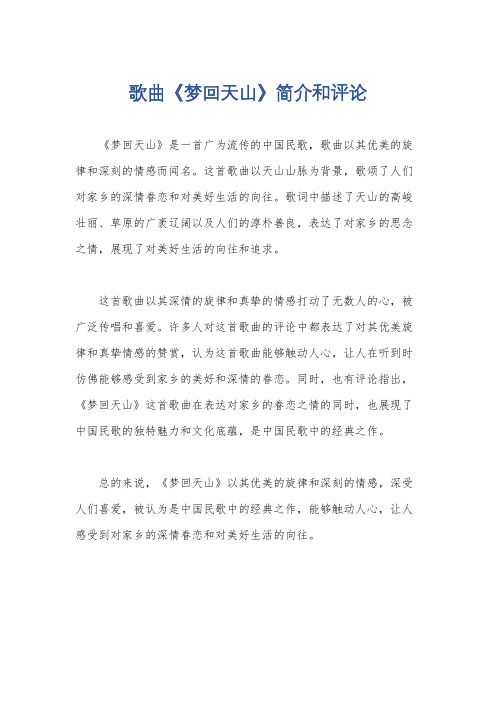 歌曲《梦回天山》简介和评论

《梦回天山》是一首广为流传的中国民歌，歌曲以其优美的旋律和深刻的情感而闻名。这首歌曲以天山山脉为背景，歌颂了人们对家乡的深情眷恋和对美好生活的向往。歌词中描述了天山的高峻壮丽、草原的广袤辽阔以及人们的淳朴善良，表达了对家乡的思念之情，展现了对美好生活的向往和追求。

这首歌曲以其深情的旋律和真挚的情感打动了无数人的心，被广泛传唱和喜爱。许多人对这首歌曲的评论中都表达了对其优美旋律和真挚情感的赞赏，认为这首歌曲能够触动人心，让人在听到时仿佛能够感受到家乡的美好和深情的眷恋。同时，也有评论指出，《梦回天山》这首歌曲在表达对家乡的眷恋之情的同时，也展现了中国民歌的独特魅力和文化底蕴，是中国民歌中的经典之作。

总的来说，《梦回天山》以其优美的旋律和深刻的情感，深受人们喜爱，被认为是中国民歌中的经典之作，能够触动人心，让人感受到对家乡的深情眷恋和对美好生活的向往。